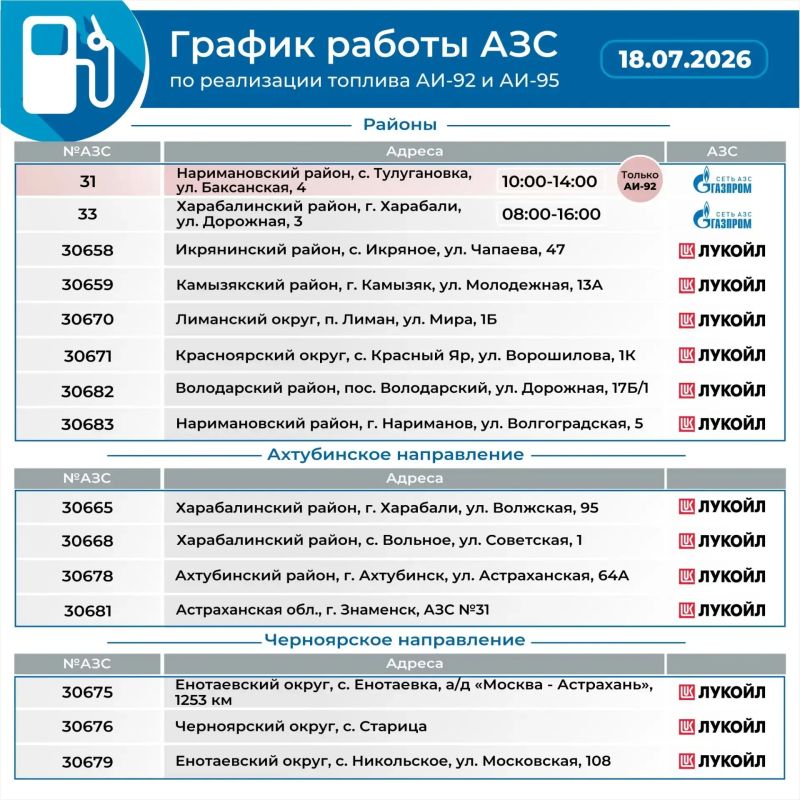 График работы АЗС
по реализации топлива АИ-92 и АИ-95

18.07.2026

Районы

| №АЗС | Адреса | АЗС |
|---|---|---|
| 31 | Наримановский район, с. Тулугановка, ул. Баксанская, 4 10:00-14:00 Только АИ-92 | СЕТЬ АЗС ГАЗПРОМ |
| 33 | Харабалинский район, г. Харабали, ул. Дорожная, 3 08:00-16:00 | СЕТЬ АЗС ГАЗПРОМ |
| 30658 | Икрянинский район, с. Икряное, ул. Чапаева, 47 | ЛУКОЙЛ |
| 30659 | Камызякский район, г. Камызяк, ул. Молодежная, 13А | ЛУКОЙЛ |
| 30670 | Лиманский округ, п. Лиман, ул. Мира, 1Б | ЛУКОЙЛ |
| 30671 | Красноярский округ, с. Красный Яр, ул. Ворошилова, 1К | ЛУКОЙЛ |
| 30682 | Володарский район, пос. Володарский, ул. Дорожная, 17Б/1 | ЛУКОЙЛ |
| 30683 | Наримановский район, г. Нариманов, ул. Волгоградская, 5 | ЛУКОЙЛ |

Ахтубинское направление

| №АЗС | Адреса | |
|---|---|---|
| 30665 | Харабалинский район, г. Харабали, ул. Волжская, 95 | ЛУКОЙЛ |
| 30668 | Харабалинский район, с. Вольное, ул. Советская, 1 | ЛУКОЙЛ |
| 30678 | Ахтубинский район, г. Ахтубинск, ул. Астраханская, 64А | ЛУКОЙЛ |
| 30681 | Астраханская обл., г. Знаменск, АЗС №31 | ЛУКОЙЛ |

Черноярское направление

| №АЗС | Адреса | |
|---|---|---|
| 30675 | Енотаевский округ, с. Енотаевка, а/д «Москва - Астрахань», 1253 км | ЛУКОЙЛ |
| 30676 | Черноярский округ, с. Старица | ЛУКОЙЛ |
| 30679 | Енотаевский округ, с. Никольское, ул. Московская, 108 | ЛУКОЙЛ |